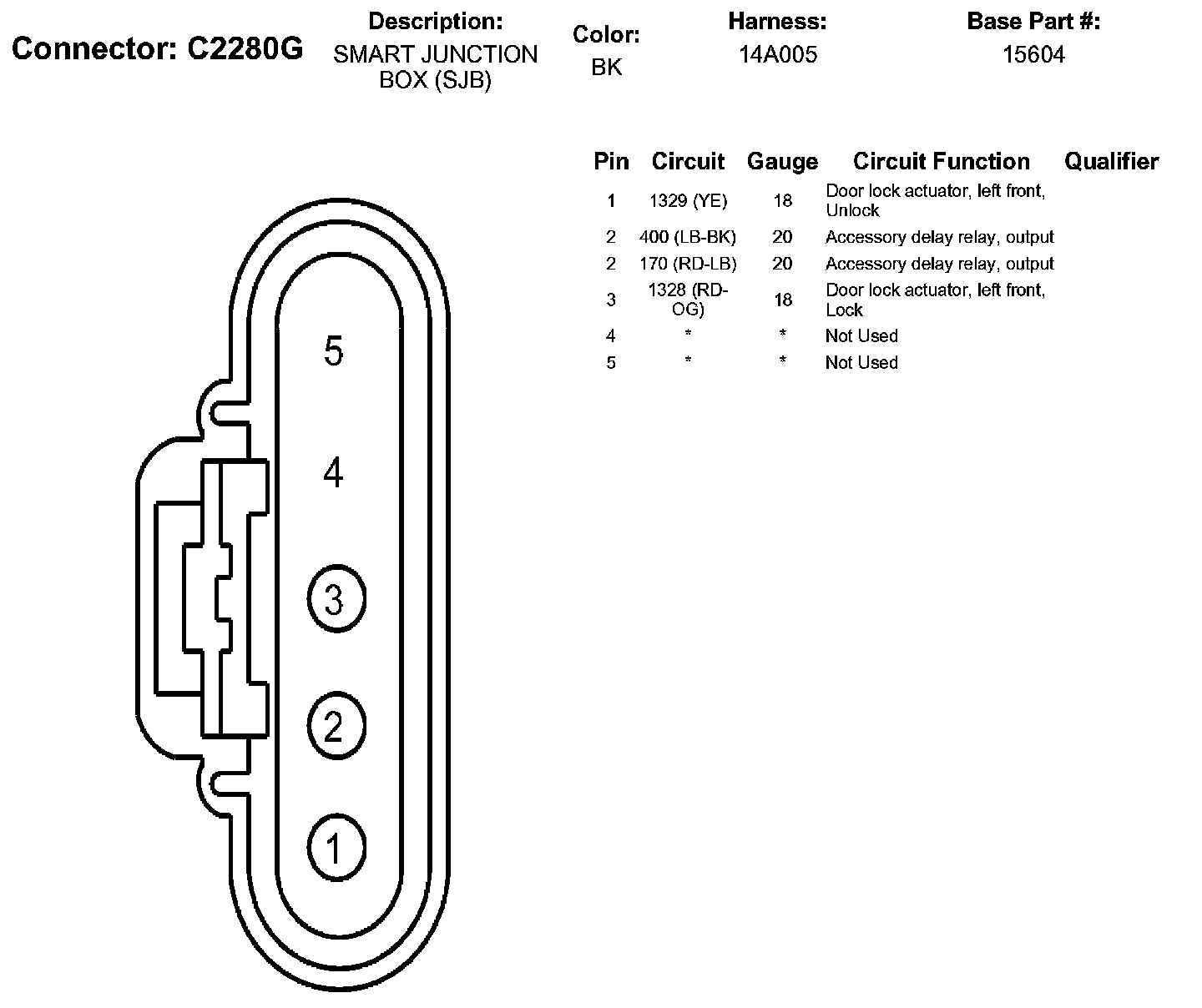 Connector: C2280G

Description:
SMART JUNCTION BOX (SJB)

Color:
BK

Harness:
14A005

Base Part #:
15604

| Pin | Circuit | Gauge | Circuit Function | Qualifier |
|---|---|---|---|---|
| 1 | 1329 (YE) | 18 | Door lock actuator, left front, Unlock | |
| 2 | 400 (LB-BK) | 20 | Accessory delay relay, output | |
| 2 | 170 (RD-LB) | 20 | Accessory delay relay, output | |
| 3 | 1328 (RD-OG) | 18 | Door lock actuator, left front, Lock | |
| 4 | * | * | Not Used | |
| 5 | * | * | Not Used | |

5
4
3
2
1